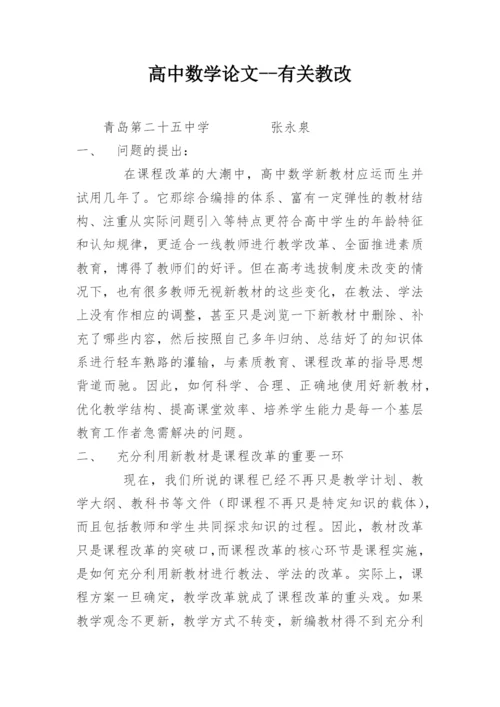 高中数学论文--有关教改

青岛第二十五中学　　　张永泉

一、　问题的提出：

在课程改革的大潮中，高中数学新教材应运而生并试用几年了。它那综合编排的体系、富有一定弹性的教材结构、注重从实际问题引入等特点更符合高中学生的年龄特征和认知规律，更适合一线教师进行教学改革、全面推进素质教育，博得了教师们的好评。但在高考选拔制度未改变的情况下，也有很多教师无视新教材的这些变化，在教法、学法上没有作相应的调整，甚至只是浏览一下新教材中删除、补充了哪些内容，然后按照自己多年归纳、总结好了的知识体系进行轻车熟路的灌输，与素质教育、课程改革的指导思想背道而驰。因此，如何科学、合理、正确地使用好新教材，优化教学结构、提高课堂效率、培养学生能力是每一个基层教育工作者急需解决的问题。

二、　充分利用新教材是课程改革的重要一环

现在，我们所说的课程已经不再只是教学计划、教学大纲、教科书等文件（即课程不再只是特定知识的载体），而且包括教师和学生共同探求知识的过程。因此，教材改革只是课程改革的突破口，而课程改革的核心环节是课程实施，是如何充分利用新教材进行教法、学法的改革。实际上，课程方案一旦确定，教学改革就成了课程改革的重头戏。如果教学观念不更新，教学方式不转变，新编教材得不到充分利